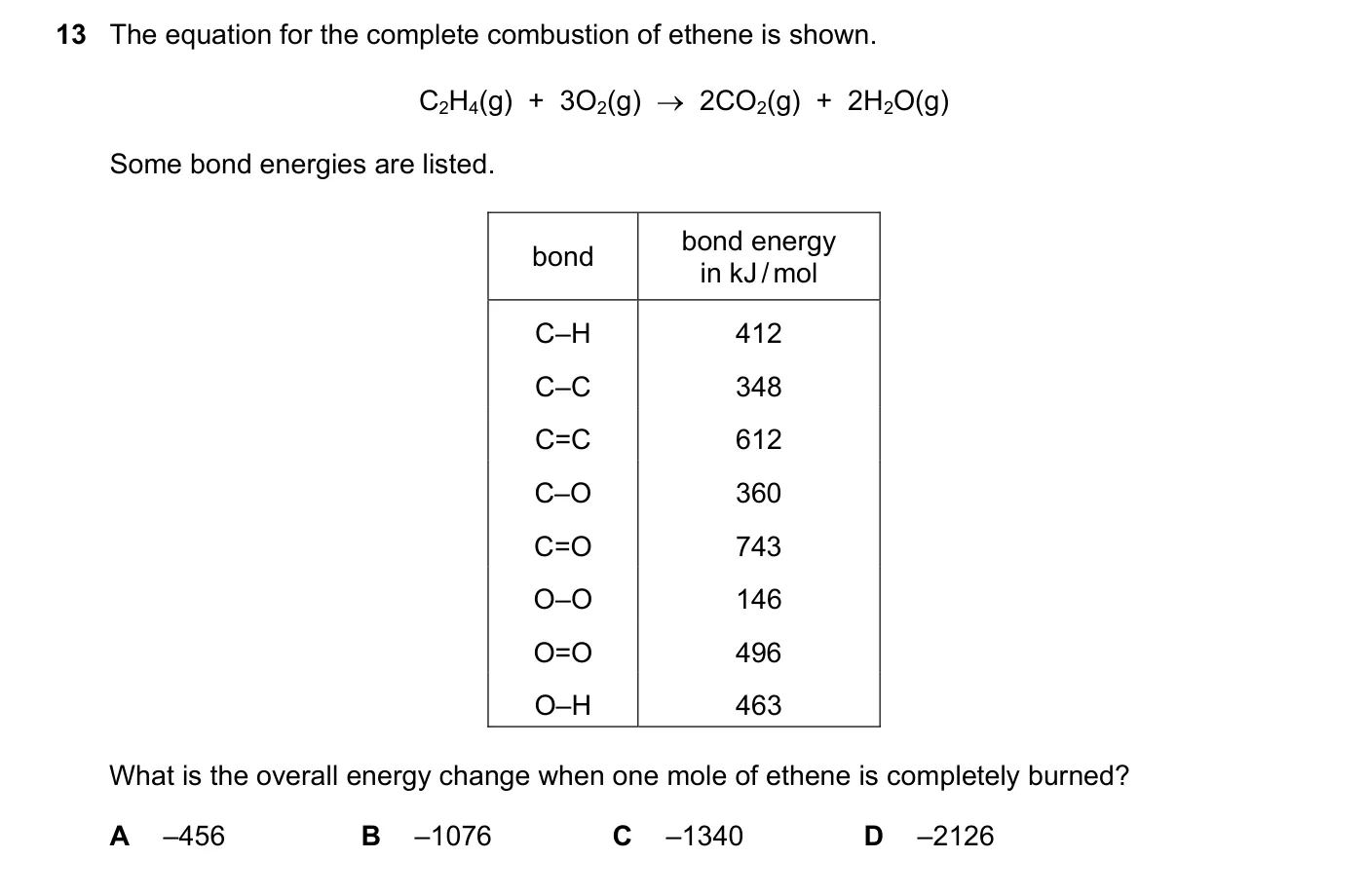 13 The equation for the complete combustion of ethene is shown.

$C_2H_4(g) + 3O_2(g) \rightarrow 2CO_2(g) + 2H_2O(g)$

Some bond energies are listed.

| bond | bond energy in kJ/mol |
|---|---|
| C–H | 412 |
| C–C | 348 |
| C=C | 612 |
| C–O | 360 |
| C=O | 743 |
| O–O | 146 |
| O=O | 496 |
| O–H | 463 |

What is the overall energy change when one mole of ethene is completely burned?

A –456
B –1076
C –1340
D –2126